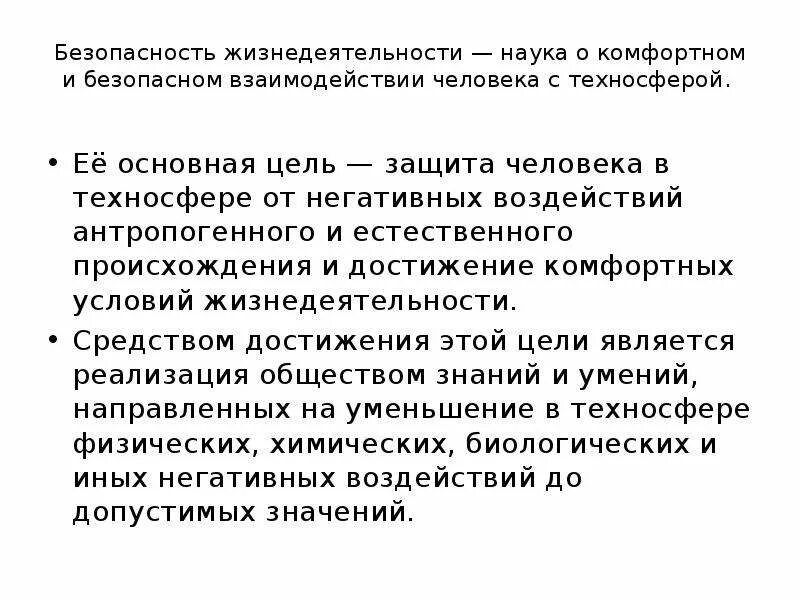 Безопасность жизнедеятельности — наука о комфортном и безопасном взаимодействии человека с техносферой.

• Её основная цель — защита человека в техносфере от негативных воздействий антропогенного и естественного происхождения и достижение комфортных условий жизнедеятельности.
• Средством достижения этой цели является реализация обществом знаний и умений, направленных на уменьшение в техносфере физических, химических, биологических и иных негативных воздействий до допустимых значений.